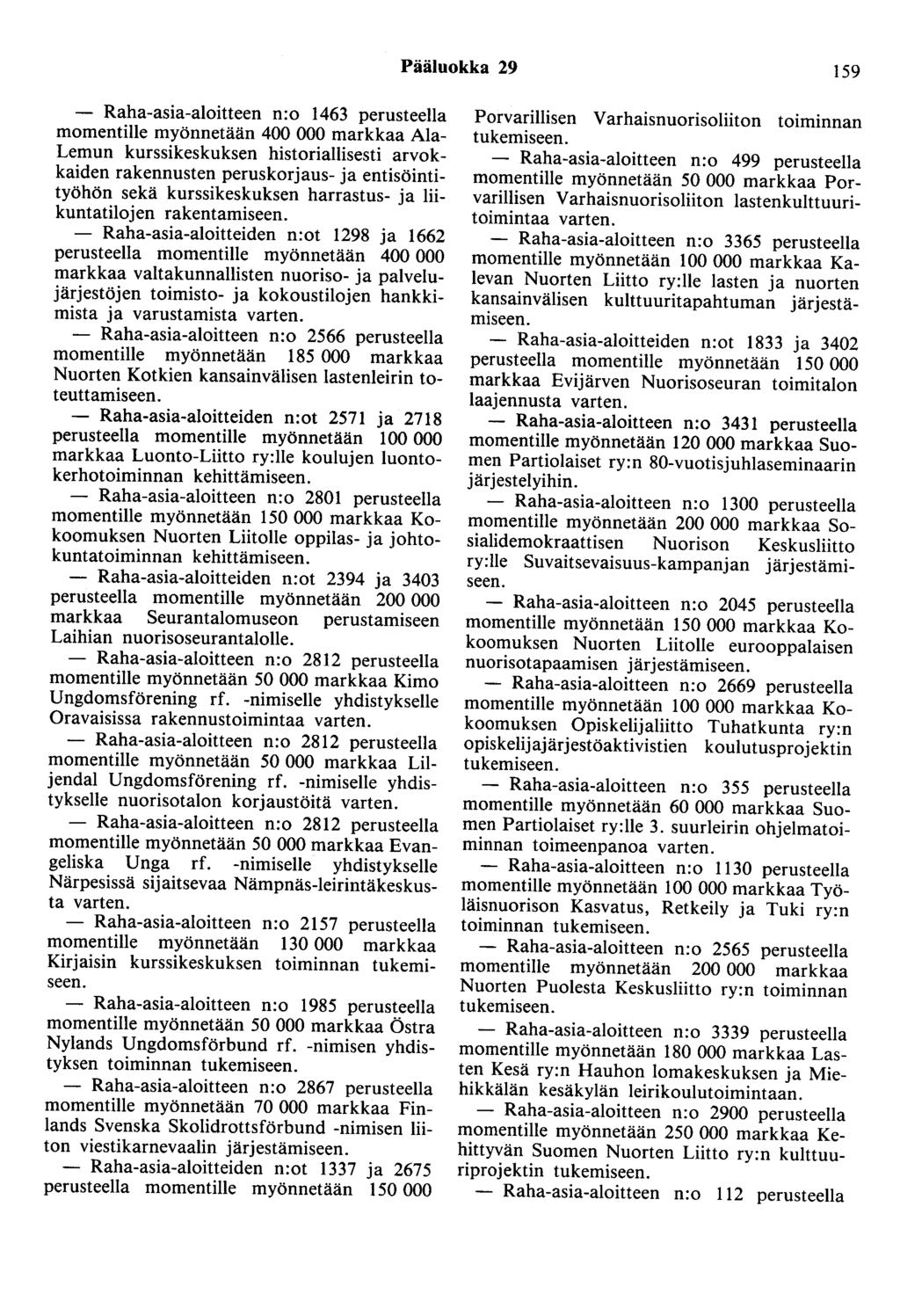 Pääluokka 29

159

— Raha-asia-aloitteen n:o 1463 perusteella momentille myönnetään 400 000 markkaa Ala-Lemun kurssikeskuksen historiallisesti arvokkaiden rakennusten peruskorjaus- ja entisöintityöhön sekä kurssikeskuksen harrastus- ja liikuntatilojen rakentamiseen.

— Raha-asia-aloitteiden n:ot 1298 ja 1662 perusteella momentille myönnetään 400 000 markkaa valtakunnallisten nuoriso- ja palvelujärjestöjen toimisto- ja kokoustilojen hankkimista ja varustamista varten.

— Raha-asia-aloitteen n:o 2566 perusteella momentille myönnetään 185 000 markkaa Nuorten Kotkien kansainvälisen lastenleirin toteuttamiseen.

— Raha-asia-aloitteiden n:ot 2571 ja 2718 perusteella momentille myönnetään 100 000 markkaa Luonto-Liitto ry:lle koulujen luontokerhotoiminnan kehittämiseen.

— Raha-asia-aloitteen n:o 2801 perusteella momentille myönnetään 150 000 markkaa Kokoomuksen Nuorten Liitolle oppilas- ja johtokuntatoiminnan kehittämiseen.

— Raha-asia-aloitteiden n:ot 2394 ja 3403 perusteella momentille myönnetään 200 000 markkaa Seurantalomuseon perustamiseen Laihian nuorisoseurantalolle.

— Raha-asia-aloitteen n:o 2812 perusteella momentille myönnetään 50 000 markkaa Kimo Ungdomsförening rf. -nimiselle yhdistykselle Oravaisissa rakennustoimintaa varten.

— Raha-asia-aloitteen n:o 2812 perusteella momentille myönnetään 50 000 markkaa Liljendal Ungdomsförening rf. -nimiselle yhdistykselle nuorisotalon korjaustöitä varten.

— Raha-asia-aloitteen n:o 2812 perusteella momentille myönnetään 50 000 markkaa Evangeliska Unga rf. -nimiselle yhdistykselle Närpesissä sijaitsevaa Nämpnäs-leirintäkeskusta varten.

— Raha-asia-aloitteen n:o 2157 perusteella momentille myönnetään 130 000 markkaa Kirjaisin kurssikeskuksen toiminnan tukemiseen.

— Raha-asia-aloitteen n:o 1985 perusteella momentille myönnetään 50 000 markkaa Östra Nylands Ungdomsförbund rf. -nimisen yhdistyksen toiminnan tukemiseen.

— Raha-asia-aloitteen n:o 2867 perusteella momentille myönnetään 70 000 markkaa Finlands Svenska Skolidrottsförbund -nimisen liiton viestikarnevaalin järjestämiseen.

— Raha-asia-aloitteiden n:ot 1337 ja 2675 perusteella momentille myönnetään 150 000 Porvarillisen Varhaisnuorisoliiton toiminnan tukemiseen.

— Raha-asia-aloitteen n:o 499 perusteella momentille myönnetään 50 000 markkaa Porvarillisen Varhaisnuorisoliiton lastenkulttuuritoimintaa varten.

— Raha-asia-aloitteen n:o 3365 perusteella momentille myönnetään 100 000 markkaa Kalevan Nuorten Liitto ry:lle lasten ja nuorten kansainvälisen kulttuuritapahtuman järjestämiseen.

— Raha-asia-aloitteiden n:ot 1833 ja 3402 perusteella momentille myönnetään 150 000 markkaa Evijärven Nuorisoseuran toimitalon laajennusta varten.

— Raha-asia-aloitteen n:o 3431 perusteella momentille myönnetään 120 000 markkaa Suomen Partiolaiset ry:n 80-vuotisjuhlaseminaarin järjestelyihin.

— Raha-asia-aloitteen n:o 1300 perusteella momentille myönnetään 200 000 markkaa Sosialidemokraattisen Nuorison Keskusliitto ry:lle Suvaitsevaisuus-kampanjan järjestämiseen.

— Raha-asia-aloitteen n:o 2045 perusteella momentille myönnetään 150 000 markkaa Kokoomuksen Nuorten Liitolle eurooppalaisen nuorisotapaamisen järjestämiseen.

— Raha-asia-aloitteen n:o 2669 perusteella momentille myönnetään 100 000 markkaa Kokoomuksen Opiskelijaliitto Tuhatkunta ry:n opiskelijajärjestöaktivistien koulutusprojektin tukemiseen.

— Raha-asia-aloitteen n:o 355 perusteella momentille myönnetään 60 000 markkaa Suomen Partiolaiset ry:lle 3. suurleirin ohjelmatoiminnan toimeenpanoa varten.

— Raha-asia-aloitteen n:o 1130 perusteella momentille myönnetään 100 000 markkaa Työläisnuorison Kasvatus, Retkeily ja Tuki ry:n toiminnan tukemiseen.

— Raha-asia-aloitteen n:o 2565 perusteella momentille myönnetään 200 000 markkaa Nuorten Puolesta Keskusliitto ry:n toiminnan tukemiseen.

— Raha-asia-aloitteen n:o 3339 perusteella momentille myönnetään 180 000 markkaa Lasten Kesä ry:n Hauhon lomakeskuksen ja Miehikkälän kesäkylän leirikoulutoimintaan.

— Raha-asia-aloitteen n:o 2900 perusteella momentille myönnetään 250 000 markkaa Kehittyvän Suomen Nuorten Liitto ry:n kulttuuriprojektin tukemiseen.

— Raha-asia-aloitteen n:o 112 perusteella